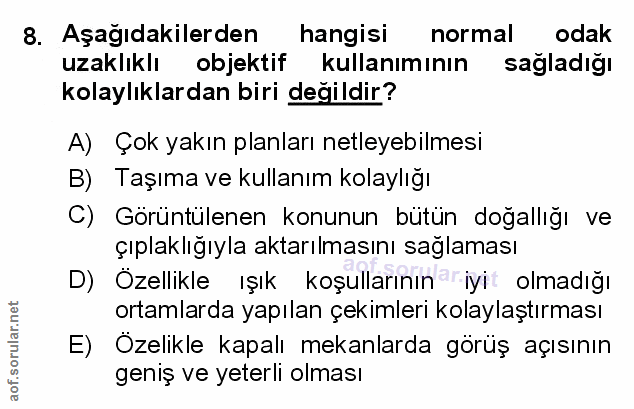 8. Aşağıdakilerden hangisi normal odak uzaklıklı objektif kullanımının sağladığı kolaylıklardan biri değildir?

A) Çok yakın planları netleyebilmesi

B) Taşıma ve kullanım kolaylığı

C) Görüntülenen konunun bütün doğallığı ve çıplaklığıyla aktarılmasını sağlaması

D) Özellikle ışık koşullarının iyi olmadığı ortamlarda yapılan çekimleri kolaylaştırması

E) Özelikle kapalı mekanlarda görüş açısının geniş ve yeterli olması

aof.sorular.net